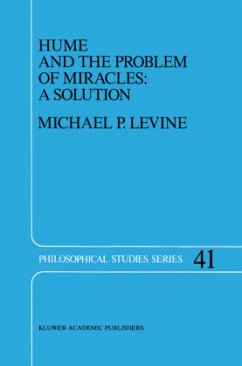 HUME
AND THE PROBLEM
OF MIRACLES:
A SOLUTION

MICHAEL P. LEVINE

PHILOSOPHICAL STUDIES SERIES 41

KLUWER ACADEMIC PUBLISHERS